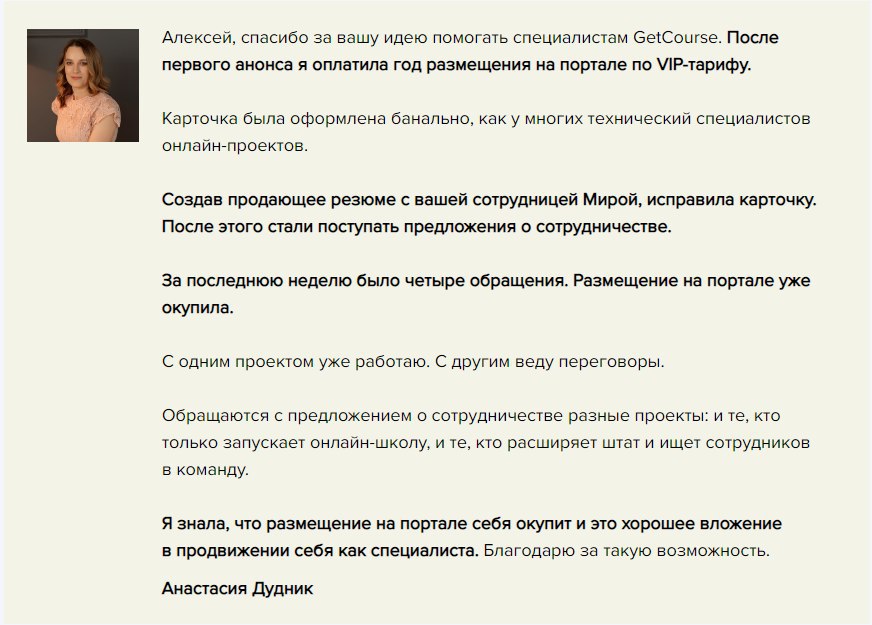 Алексей, спасибо за вашу идею помогать специалистам GetCourse. После первого анонса я оплатила год размещения на портале по VIP-тарифу.

Карточка была оформлена банально, как у многих технический специалистов онлайн-проектов.

Создав продающее резюме с вашей сотрудницей Мирой, исправила карточку. После этого стали поступать предложения о сотрудничестве.

За последнюю неделю было четыре обращения. Размещение на портале уже окупила.

С одним проектом уже работаю. С другим веду переговоры.

Обращаются с предложением о сотрудничестве разные проекты: и те, кто только запускает онлайн-школу, и те, кто расширяет штат и ищет сотрудников в команду.

Я знала, что размещение на портале себя окупит и это хорошее вложение в продвижении себя как специалиста. Благодарю за такую возможность.

Анастасия Дудник